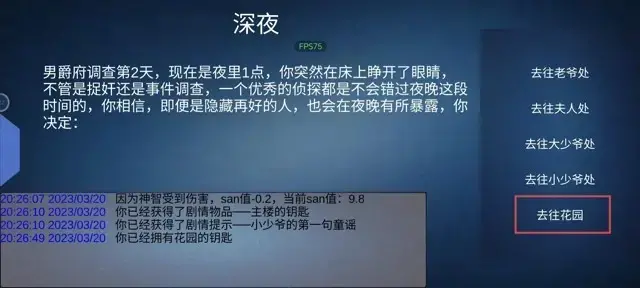 深夜

FPS75

男爵府调查第2天，现在是夜里1点，你突然在床上睁开了眼睛，不管是捉奸还是事件调查，一个优秀的侦探都是不会错过夜晚这段时间的，你相信，即便是隐藏再好的人，也会在夜晚有所暴露，你决定：

去往老爷处

去往夫人处

去往大少爷处

去往小少爷处

去往花园

20:26:07 2023/03/20 因为神智受到伤害，san值-0.2，当前san值：9.8
20:26:10 2023/03/20 你已经获得了剧情物品——主楼的钥匙
20:26:10 2023/03/20 你已经获得了剧情提示——小少爷的第一句童谣
20:26:49 2023/03/20 你已经拥有花园的钥匙